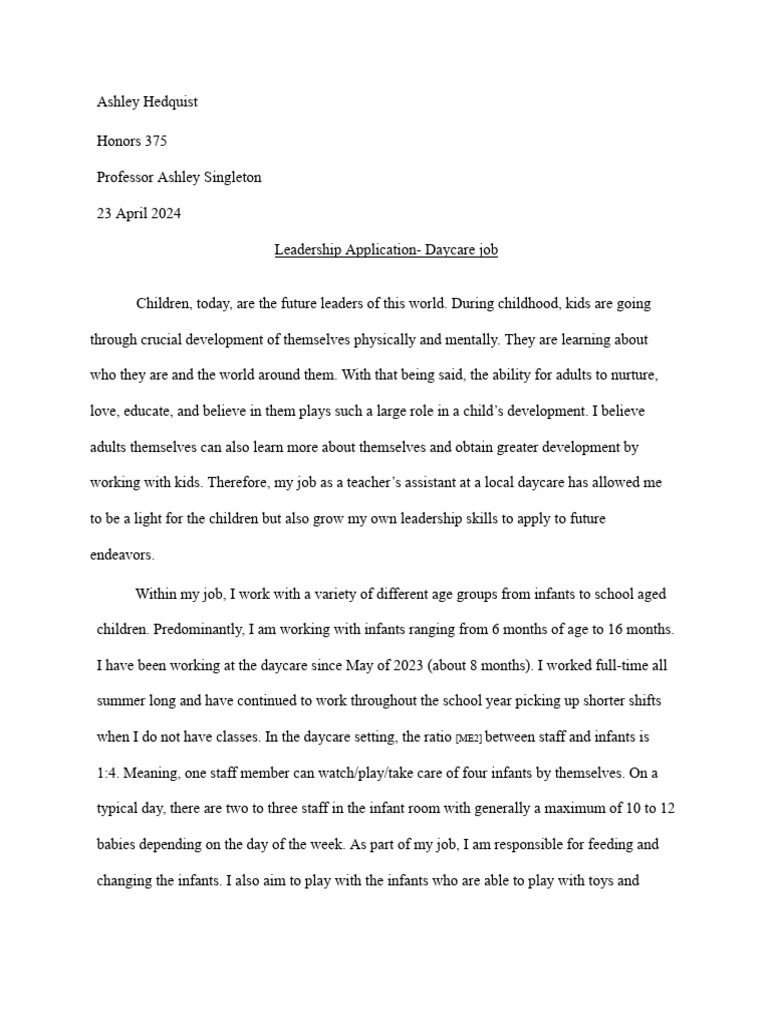 Ashley Hedquist

Honors 375

Professor Ashley Singleton

23 April 2024

Leadership Application- Daycare job

Children, today, are the future leaders of this world. During childhood, kids are going through crucial development of themselves physically and mentally. They are learning about who they are and the world around them. With that being said, the ability for adults to nurture, love, educate, and believe in them plays such a large role in a child's development. I believe adults themselves can also learn more about themselves and obtain greater development by working with kids. Therefore, my job as a teacher's assistant at a local daycare has allowed me to be a light for the children but also grow my own leadership skills to apply to future endeavors.

Within my job, I work with a variety of different age groups from infants to school aged children. Predominantly, I am working with infants ranging from 6 months of age to 16 months. I have been working at the daycare since May of 2023 (about 8 months). I worked full-time all summer long and have continued to work throughout the school year picking up shorter shifts when I do not have classes. In the daycare setting, the ratio [ME2] between staff and infants is 1:4. Meaning, one staff member can watch/play/take care of four infants by themselves. On a typical day, there are two to three staff in the infant room with generally a maximum of 10 to 12 babies depending on the day of the week. As part of my job, I am responsible for feeding and changing the infants. I also aim to play with the infants who are able to play with toys and